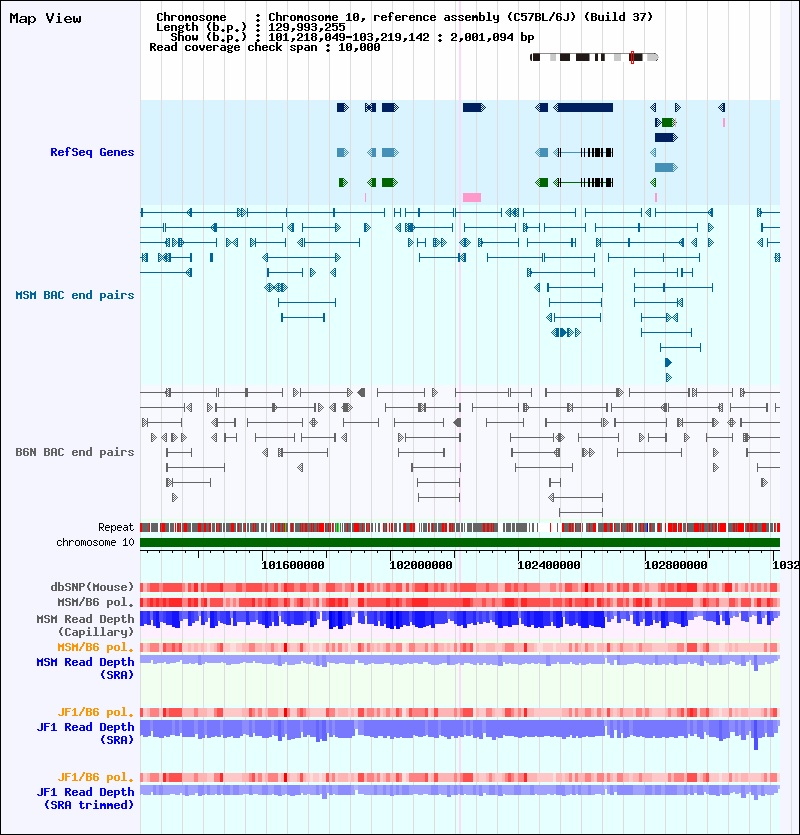 Map View

Chromosome : Chromosome 10, reference assembly (C57BL/6J) (Build 37)
Length (b.p.) : 129,993,255
Show (b.p.) : 101,218,049-103,219,142 : 2,001,094 bp
Read coverage check span : 10,000

RefSeq Genes

MSM BAC end pairs

B6N BAC end pairs

Repeat
chromosome 10

101600000 102000000 102400000 102800000 1032

dbSNP(Mouse)
MSM/B6 pol.
MSM Read Depth (Capillary)
MSM/B6 pol.
MSM Read Depth (SRA)

JF1/B6 pol.
JF1 Read Depth (SRA)

JF1/B6 pol.
JF1 Read Depth (SRA trimmed)